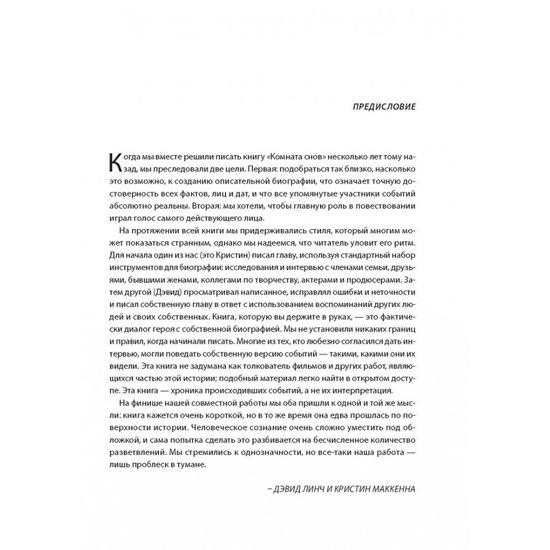 ПРЕДИСЛОВИЕ

Когда мы вместе решили писать книгу «Комната снов» несколько лет тому назад, мы преследовали две цели. Первая: подобраться так близко, насколько это возможно, к созданию описательной биографии, что означает точную достоверность всех фактов, лиц и дат, и что все упомянутые участники событий абсолютно реальны. Вторая: мы хотели, чтобы главную роль в повествовании играл голос самого действующего лица.

На протяжении всей книги мы придерживались стиля, который многим может показаться странным, однако мы надеемся, что читатель уловит его ритм. Для начала один из нас (это Кристин) писал главу, используя стандартный набор инструментов для биографии: исследования и интервью с членами семьи, друзьями, бывшими женами, коллегами по творчеству, актерами и продюсерами. Затем другой (Дэвид) просматривал написанное, исправлял ошибки и неточности и писал собственную главу в ответ с использованием воспоминаний других людей и своих собственных. Книга, которую вы держите в руках, — это фактически диалог героя с собственной биографией. Мы не установили никаких границ и правил, когда начинали писать. Многие из тех, кто любезно согласился дать интервью, могли поведать собственную версию событий — такими, какими они их видели. Эта книга не задумана как толкователь фильмов и других работ, являющихся частью этой истории; подобный материал легко найти в открытом доступе. Эта книга — хроника происходивших событий, а не их интерпретация.

На финише нашей совместной работы мы оба пришли к одной и той же мысли: книга кажется очень короткой, но в то же время она едва прошлась по поверхности истории. Человеческое сознание очень сложно уместить под обложкой, и сама попытка сделать это разбивается на бесчисленное количество разветвлений. Мы стремились к однозначности, но все-таки наша работа — лишь проблеск в тумане.

– ДЭВИД ЛИНЧ И КРИСТИН МАККЕННА